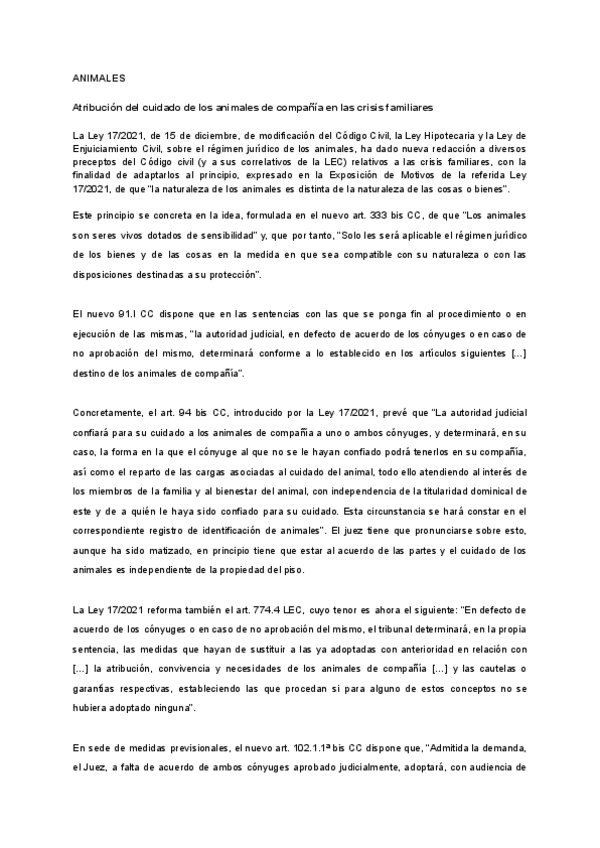 ANIMALES

Atribución del cuidado de los animales de compañía en las crisis familiares

La Ley 17/2021, de 15 de diciembre, de modificación del Código Civil, la Ley Hipotecaria y la Ley de Enjuiciamiento Civil, sobre el régimen jurídico de los animales, ha dado nueva redacción a diversos preceptos del Código civil (y a sus correlativos de la LEC) relativos a las crisis familiares, con la finalidad de adaptarlos al principio, expresado en la Exposición de Motivos de la referida Ley 17/2021, de que "la naturaleza de los animales es distinta de la naturaleza de las cosas o bienes".

Este principio se concreta en la idea, formulada en el nuevo art. 333 bis CC, de que "Los animales son seres vivos dotados de sensibilidad" y, que por tanto, "Solo les será aplicable el régimen jurídico de los bienes y de las cosas en la medida en que sea compatible con su naturaleza o con las disposiciones destinadas a su protección".

El nuevo 91.I CC dispone que en las sentencias con las que se ponga fin al procedimiento o en ejecución de las mismas, "la autoridad judicial, en defecto de acuerdo de los cónyuges o en caso de no aprobación del mismo, determinará conforme a lo establecido en los artículos siguientes [...] destino de los animales de compañía".

Concretamente, el art. 94 bis CC, introducido por la Ley 17/2021, prevé que "La autoridad judicial confiará para su cuidado a los animales de compañía a uno o ambos cónyuges, y determinará, en su caso, la forma en la que el cónyuge al que no se le hayan confiado podrá tenerlos en su compañía, así como el reparto de las cargas asociadas al cuidado del animal, todo ello atendiendo al interés de los miembros de la familia y al bienestar del animal, con independencia de la titularidad dominical de este y de a quién le haya sido confiado para su cuidado. Esta circunstancia se hará constar en el correspondiente registro de identificación de animales". El juez tiene que pronunciarse sobre esto, aunque ha sido matizado, en principio tiene que estar al acuerdo de las partes y el cuidado de los animales es independiente de la propiedad del piso.

La Ley 17/2021 reforma también el art. 774.4 LEC, cuyo tenor es ahora el siguiente: "En defecto de acuerdo de los cónyuges o en caso de no aprobación del mismo, el tribunal determinará, en la propia sentencia, las medidas que hayan de sustituir a las ya adoptadas con anterioridad en relación con [...] la atribución, convivencia y necesidades de los animales de compañía [...] y las cautelas o garantías respectivas, estableciendo las que procedan si para alguno de estos conceptos no se hubiera adoptado ninguna".

En sede de medidas previsionales, el nuevo art. 102.1.1ª bis CC dispone que, "Admitida la demanda, el Juez, a falta de acuerdo de ambos cónyuges aprobado judicialmente, adoptará, con audiencia de